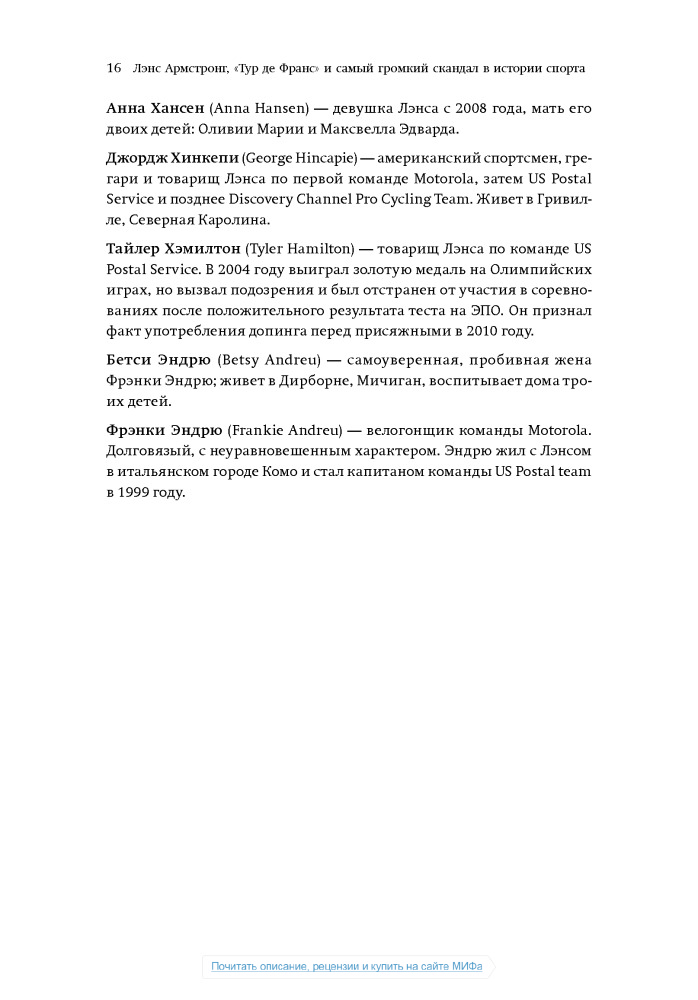 16 Лэнс Армстронг, «Тур де Франс» и самый громкий скандал в истории спорта

Анна Хансен (Anna Hansen) — девушка Лэнса с 2008 года, мать его двоих детей: Оливии Марии и Максвелла Эдварда.

Джордж Хинкепи (George Hincapie) — американский спортсмен, грегари и товарищ Лэнса по первой команде Motorola, затем US Postal Service и позднее Discovery Channel Pro Cycling Team. Живет в Гривилле, Северная Каролина.

Тайлер Хэмилтон (Tyler Hamilton) — товарищ Лэнса по команде US Postal Service. В 2004 году выиграл золотую медаль на Олимпийских играх, но вызвал подозрения и был отстранен от участия в соревнованиях после положительного результата теста на ЭПО. Он признал факт употребления допинга перед присяжными в 2010 году.

Бетси Эндрю (Betsy Andreu) — самоуверенная, пробивная жена Фрэнки Эндрю; живет в Дирборне, Мичиган, воспитывает дома троих детей.

Фрэнки Эндрю (Frankie Andreu) — велогонщик команды Motorola. Долговязый, с неуравновешенным характером. Эндрю жил с Лэнсом в итальянском городе Комо и стал капитаном команды US Postal team в 1999 году.

Почитать описание, рецензии и купить на сайте МИФа